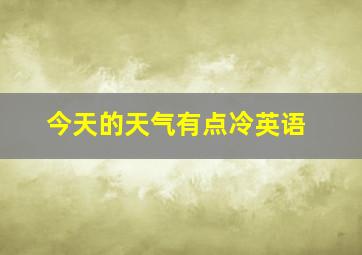 今天的天气有点冷英语